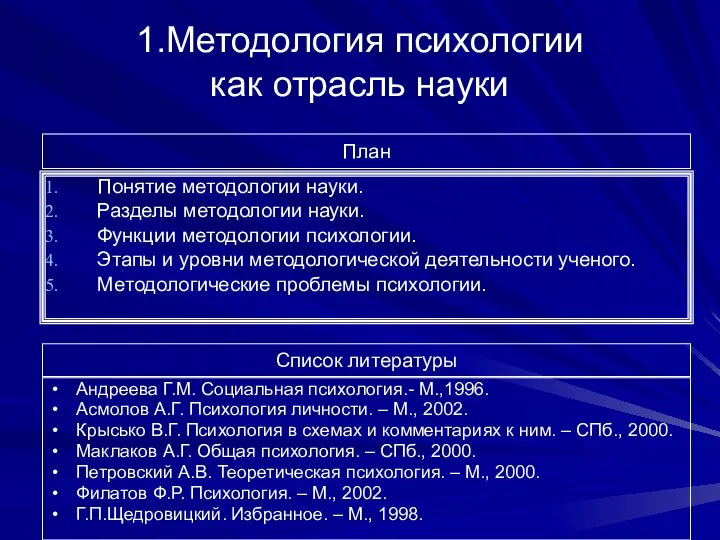 1.Методология психологии как отрасль науки

План

1. Понятие методологии науки.
2. Разделы методологии науки.
3. Функции методологии психологии.
4. Этапы и уровни методологической деятельности ученого.
5. Методологические проблемы психологии.

Список литературы

• Андреева Г.М. Социальная психология.- М.,1996.
• Асмолов А.Г. Психология личности. – М., 2002.
• Крысько В.Г. Психология в схемах и комментариях к ним. – СПб., 2000.
• Маклаков А.Г. Общая психология. – СПб., 2000.
• Петровский А.В. Теоретическая психология. – М., 2000.
• Филатов Ф.Р. Психология. – М., 2002.
• Г.П.Щедровицкий. Избранное. – М., 1998.